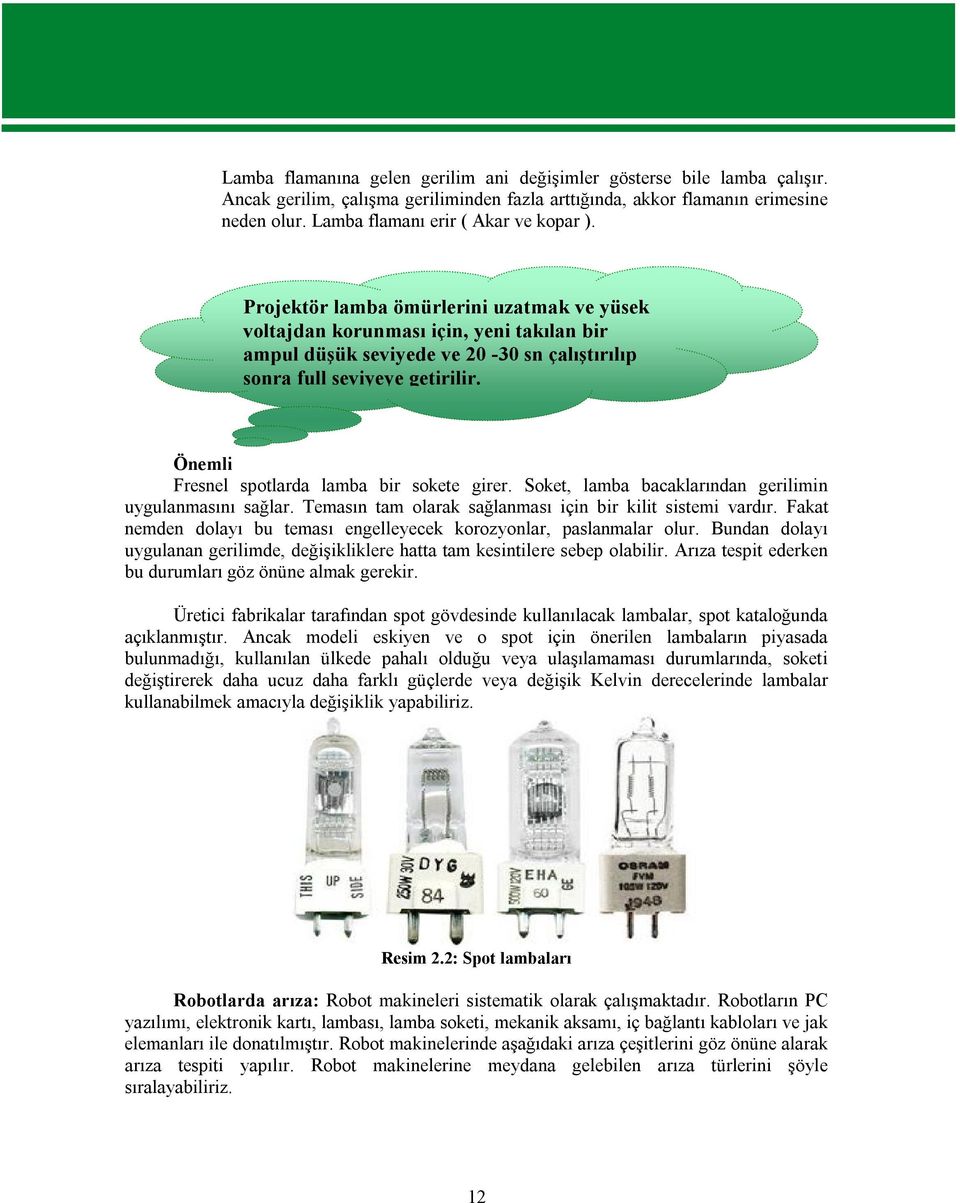 Lamba flamanına gelen gerilim ani değişimler gösterse bile lamba çalışır. Ancak gerilim, çalışma geriliminden fazla arttığında, akkor flamanın erimesine neden olur. Lamba flamanı erir ( Akar ve kopar ).

Projektör lamba ömürlerini uzatmak ve yüsek voltajdan korunması için, yeni takılan bir ampul düşük seviyede ve 20 -30 sn çalıştırılıp sonra full seviyeye getirilir.

Önemli

Fresnel spotlarda lamba bir sokete girer. Soket, lamba bacaklarından gerilimin uygulanmasını sağlar. Temasın tam olarak sağlanması için bir kilit sistemi vardır. Fakat nemden dolayı bu teması engelleyecek korozyonlar, paslanmalar olur. Bundan dolayı uygulanan gerilimde, değişikliklere hatta tam kesintilere sebep olabilir. Arıza tespit ederken bu durumları göz önüne almak gerekir.

Üretici fabrikalar tarafından spot gövdesinde kullanılacak lambalar, spot kataloğunda açıklanmıştır. Ancak modeli eskiyen ve o spot için önerilen lambaların piyasada bulunmadığı, kullanılan ülkede pahalı olduğu veya ulaşılamaması durumlarında, soketi değiştirerek daha ucuz daha farklı güçlerde veya değişik Kelvin derecelerinde lambalar kullanabilmek amacıyla değişiklik yapabiliriz.

THIS UP SIDE
250W 30V DYG 84
500W 120V EHA 60 GE
OSRAM FVM 100W 120V 1948

Resim 2.2: Spot lambaları

Robotlarda arıza: Robot makineleri sistematik olarak çalışmaktadır. Robotların PC yazılımı, elektronik kartı, lambası, lamba soketi, mekanik aksamı, iç bağlantı kabloları ve jak elemanları ile donatılmıştır. Robot makinelerinde aşağıdaki arıza çeşitlerini göz önüne alarak arıza tespiti yapılır. Robot makinelerine meydana gelebilen arıza türlerini şöyle sıralayabiliriz.

12